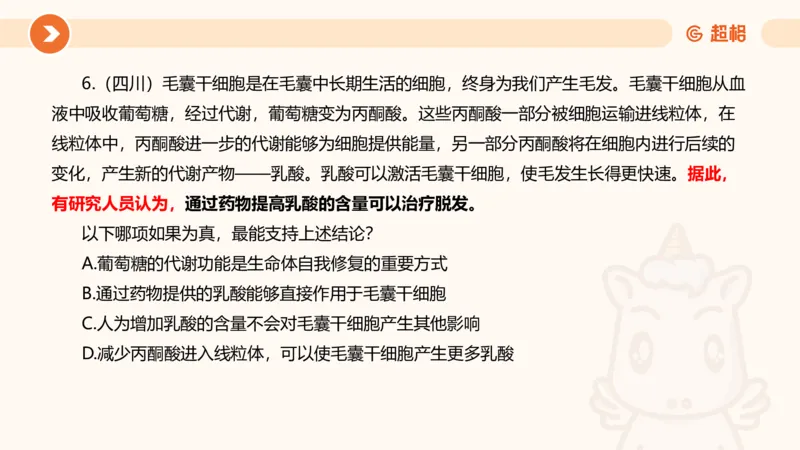 超格

6.（四川）毛囊干细胞是在毛囊中长期生活的细胞，终身为我们产生毛发。毛囊干细胞从血液中吸收葡萄糖，经过代谢，葡萄糖变为丙酮酸。这些丙酮酸一部分被细胞运输进线粒体，在线粒体中，丙酮酸进一步的代谢能够为细胞提供能量，另一部分丙酮酸将在细胞内进行后续的变化，产生新的代谢产物——乳酸。乳酸可以激活毛囊干细胞，使毛发生长得更快速。据此，有研究人员认为，通过药物提高乳酸的含量可以治疗脱发。

以下哪项如果为真，最能支持上述结论？

A.葡萄糖的代谢功能是生命体自我修复的重要方式

B.通过药物提供的乳酸能够直接作用于毛囊干细胞

C.人为增加乳酸的含量不会对毛囊干细胞产生其他影响

D.减少丙酮酸进入线粒体，可以使毛囊干细胞产生更多乳酸